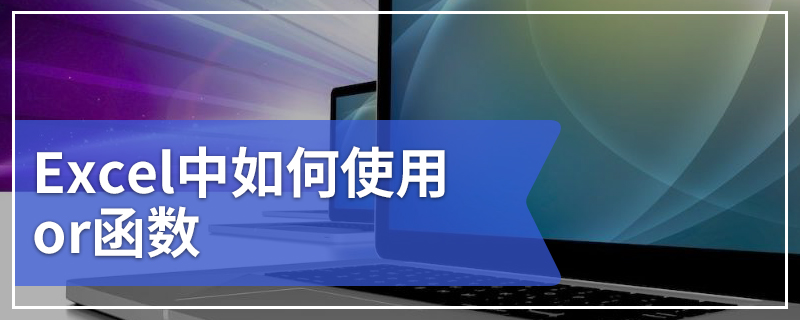 Excel中如何使用or函数